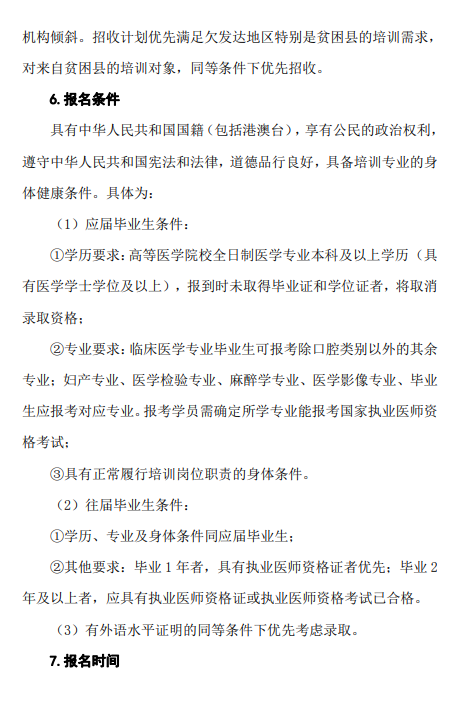 机构倾斜。招收计划优先满足欠发达地区特别是贫困县的培训需求，对来自贫困县的培训对象，同等条件下优先招收。

6. 报名条件

具有中华人民共和国国籍（包括港澳台），享有公民的政治权利，遵守中华人民共和国宪法和法律，道德品行良好，具备培训专业的身体健康条件。具体为：

（1）应届毕业生条件：

①学历要求：高等医学院校全日制医学专业本科及以上学历（具有医学学士学位及以上），报到时未取得毕业证和学位证者，将取消录取资格；

②专业要求：临床医学专业毕业生可报考除口腔类别以外的其余专业；妇产专业、医学检验专业、麻醉学专业、医学影像专业、毕业生应报考对应专业。报考学员需确定所学专业能报考国家执业医师资格考试；

③具有正常履行培训岗位职责的身体条件。

（2）往届毕业生条件：

①学历、专业及身体条件同应届毕业生；

②其他要求：毕业 1 年者，具有执业医师资格证者优先；毕业 2 年及以上者，应具有执业医师资格证或执业医师资格考试已合格。

（3）有外语水平证明的同等条件下优先考虑录取。

7. 报名时间